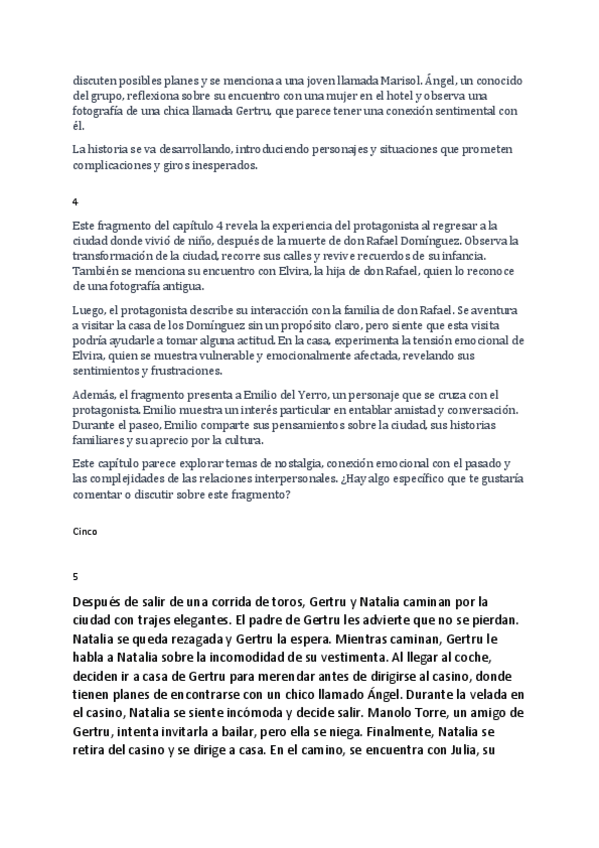 discuten posibles planes y se menciona a una joven llamada Marisol. Ángel, un conocido del grupo, reflexiona sobre su encuentro con una mujer en el hotel y observa una fotografía de una chica llamada Gertru, que parece tener una conexión sentimental con él.

La historia se va desarrollando, introduciendo personajes y situaciones que prometen complicaciones y giros inesperados.

4

Este fragmento del capítulo 4 revela la experiencia del protagonista al regresar a la ciudad donde vivió de niño, después de la muerte de don Rafael Domínguez. Observa la transformación de la ciudad, recorre sus calles y revive recuerdos de su infancia. También se menciona su encuentro con Elvira, la hija de don Rafael, quien lo reconoce de una fotografía antigua.

Luego, el protagonista describe su interacción con la familia de don Rafael. Se aventura a visitar la casa de los Domínguez sin un propósito claro, pero siente que esta visita podría ayudarle a tomar alguna actitud. En la casa, experimenta la tensión emocional de Elvira, quien se muestra vulnerable y emocionalmente afectada, revelando sus sentimientos y frustraciones.

Además, el fragmento presenta a Emilio del Yerro, un personaje que se cruza con el protagonista. Emilio muestra un interés particular en entablar amistad y conversación. Durante el paseo, Emilio comparte sus pensamientos sobre la ciudad, sus historias familiares y su aprecio por la cultura.

Este capítulo parece explorar temas de nostalgia, conexión emocional con el pasado y las complejidades de las relaciones interpersonales. ¿Hay algo específico que te gustaría comentar o discutir sobre este fragmento?

Cinco

5

Después de salir de una corrida de toros, Gertru y Natalia caminan por la ciudad con trajes elegantes. El padre de Gertru les advierte que no se pierdan. Natalia se queda rezagada y Gertru la espera. Mientras caminan, Gertru le habla a Natalia sobre la incomodidad de su vestimenta. Al llegar al coche, deciden ir a casa de Gertru para merendar antes de dirigirse al casino, donde tienen planes de encontrarse con un chico llamado Ángel. Durante la velada en el casino, Natalia se siente incómoda y decide salir. Manolo Torre, un amigo de Gertru, intenta invitarla a bailar, pero ella se niega. Finalmente, Natalia se retira del casino y se dirige a casa. En el camino, se encuentra con Julia, su